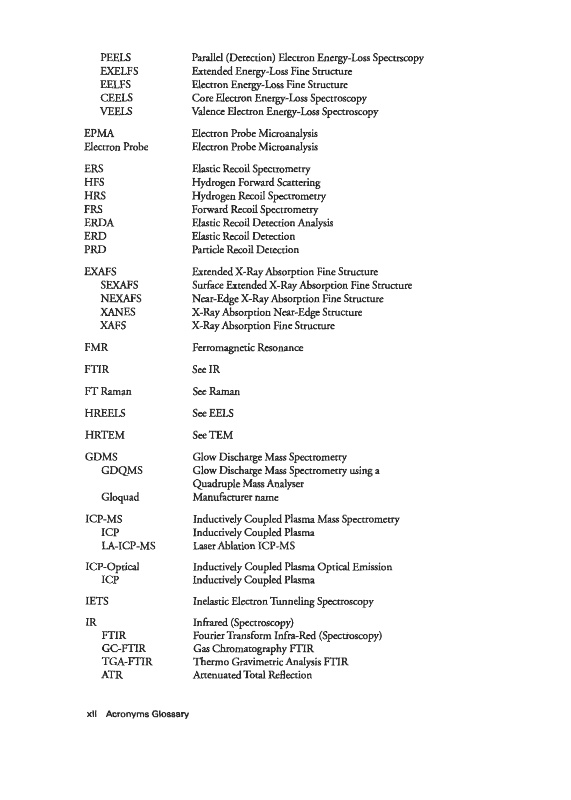 | | |
|---|---|
| PEELS | Parallel (Detection) Electron Energy-Loss Spectrscopy |
| EXELFS | Extended Energy-Loss Fine Structure |
| EELFS | Electron Energy-Loss Fine Structure |
| CEELS | Core Electron Energy-Loss Spectroscopy |
| VEELS | Valence Electron Energy-Loss Spectroscopy |
| EPMA | Electron Probe Microanalysis |
| Electron Probe | Electron Probe Microanalysis |
| ERS | Elastic Recoil Spectrometry |
| HFS | Hydrogen Forward Scattering |
| HRS | Hydrogen Recoil Spectrometry |
| FRS | Forward Recoil Spectrometry |
| ERDA | Elastic Recoil Detection Analysis |
| ERD | Elastic Recoil Detection |
| PRD | Particle Recoil Detection |
| EXAFS | Extended X-Ray Absorption Fine Structure |
| SEXAFS | Surface Extended X-Ray Absorption Fine Structure |
| NEXAFS | Near-Edge X-Ray Absorption Fine Structure |
| XANES | X-Ray Absorption Near-Edge Structure |
| XAFS | X-Ray Absorption Fine Structure |
| FMR | Ferromagnetic Resonance |
| FTIR | See IR |
| FT Raman | See Raman |
| HREELS | See EELS |
| HRTEM | See TEM |
| GDMS | Glow Discharge Mass Spectrometry |
| GDQMS | Glow Discharge Mass Spectrometry using a Quadruple Mass Analyser |
| Gloquad | Manufacturer name |
| ICP-MS | Inductively Coupled Plasma Mass Spectrometry |
| ICP | Inductively Coupled Plasma |
| LA-ICP-MS | Laser Ablation ICP-MS |
| ICP-Optical | Inductively Coupled Plasma Optical Emission |
| ICP | Inductively Coupled Plasma |
| IETS | Inelastic Electron Tunneling Spectroscopy |
| IR | Infrared (Spectroscopy) |
| FTIR | Fourier Transform Infra-Red (Spectroscopy) |
| GC-FTIR | Gas Chromatography FTIR |
| TGA-FTIR | Thermo Gravimetric Analysis FTIR |
| ATR | Attenuated Total Reflection |

xii Acronyms Glossary